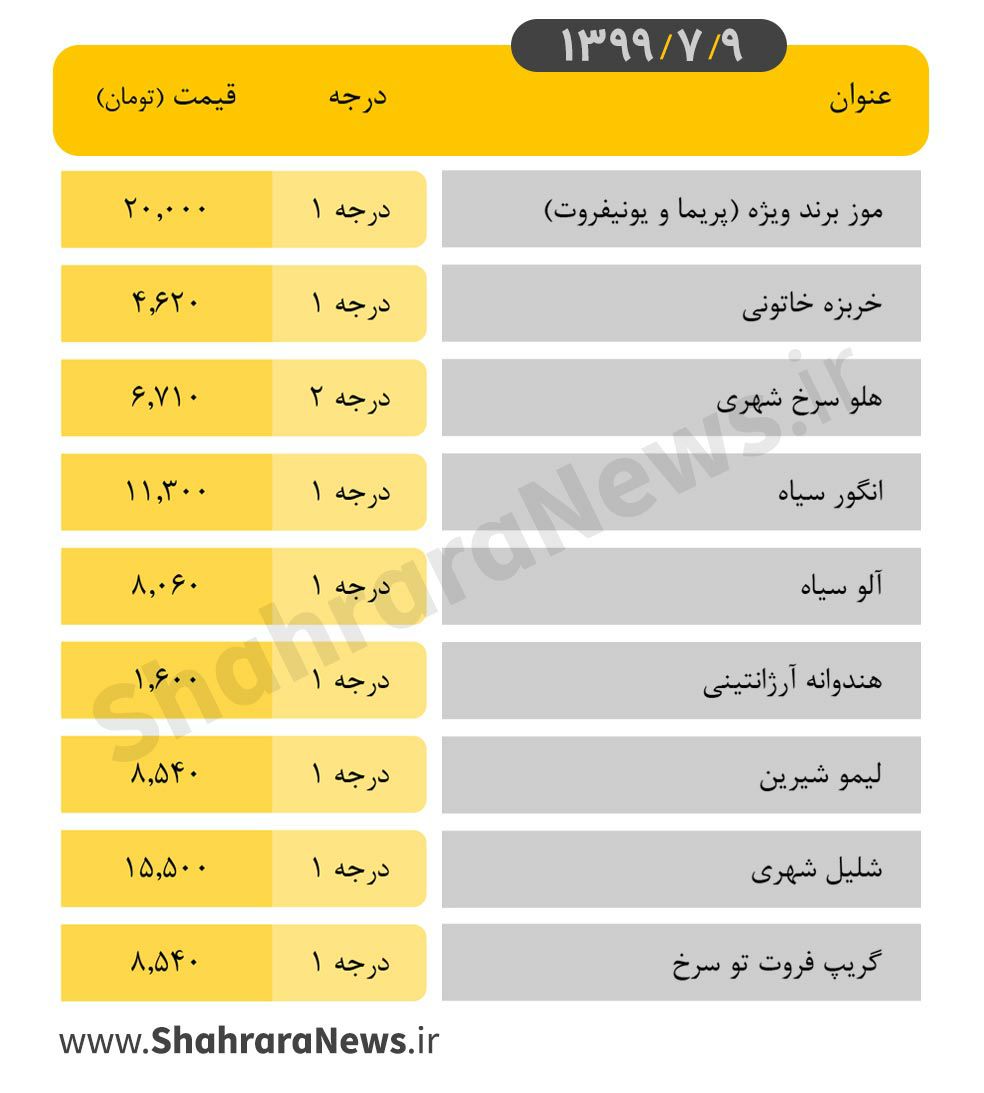 ۱۳۹۹/۷/۹

| عنوان | درجه | قیمت (تومان) |
|---|---|---|
| موز برند ویژه (پریما و یونیفروت) | درجه ۱ | ۲۰,۰۰۰ |
| خربزه خاتونی | درجه ۱ | ۴,۶۲۰ |
| هلو سرخ شهری | درجه ۲ | ۶,۷۱۰ |
| انگور سیاه | درجه ۱ | ۱۱,۳۰۰ |
| آلو سیاه | درجه ۱ | ۸,۰۶۰ |
| هندوانه آرژانتینی | درجه ۱ | ۱,۶۰۰ |
| لیمو شیرین | درجه ۱ | ۸,۵۴۰ |
| شلیل شهری | درجه ۱ | ۱۵,۵۰۰ |
| گریپ فروت تو سرخ | درجه ۱ | ۸,۵۴۰ |

ShahraraNews.ir

www.ShahraraNews.ir